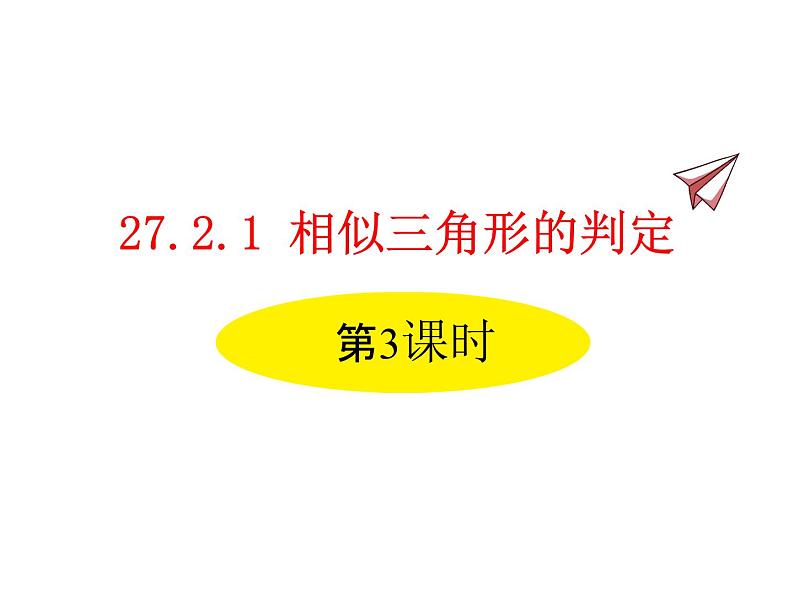 27.2.1 相似三角形的判定

第3课时